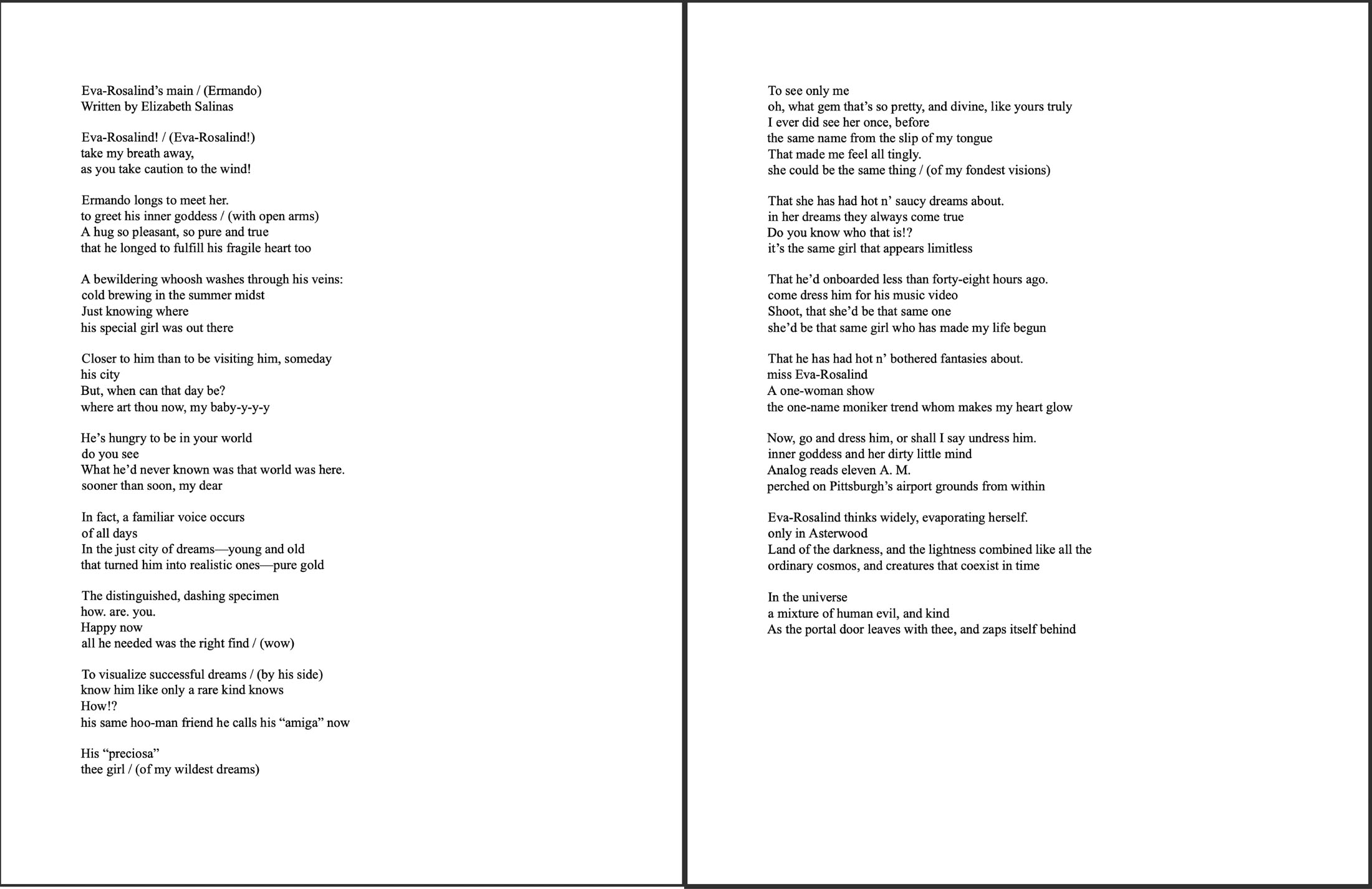 Eva-Rosalind's main / (Ermando)
Written by Elizabeth Salinas

Eva-Rosalind! / (Eva-Rosalind!)
take my breath away,
as you take caution to the wind!

Ermando longs to meet her.
to greet his inner goddess / (with open arms)
A hug so pleasant, so pure and true
that he longed to fulfill his fragile heart too

A bewildering whoosh washes through his veins:
cold brewing in the summer midst
Just knowing where
his special girl was out there

Closer to him than to be visiting him, someday
his city
But, when can that day be?
where art thou now, my baby-y-y-y

He's hungry to be in your world
do you see
What he'd never known was that world was here.
sooner than soon, my dear

In fact, a familiar voice occurs
of all days
In the just city of dreams—young and old
that turned him into realistic ones—pure gold

The distinguished, dashing specimen
how. are. you.
Happy now
all he needed was the right find / (wow)

To visualize successful dreams / (by his side)
know him like only a rare kind knows
How!?
his same hoo-man friend he calls his "amiga" now

His "preciosa"
thee girl / (of my wildest dreams)

To see only me
oh, what gem that's so pretty, and divine, like yours truly
I ever did see her once, before
the same name from the slip of my tongue
That made me feel all tingly.
she could be the same thing / (of my fondest visions)

That she has had hot n' saucy dreams about.
in her dreams they always come true
Do you know who that is!?
it's the same girl that appears limitless

That he'd onboarded less than forty-eight hours ago.
come dress him for his music video
Shoot, that she'd be that same one
she'd be that same girl who has made my life begun

That he has had hot n' bothered fantasies about.
miss Eva-Rosalind
A one-woman show
the one-name moniker trend whom makes my heart glow

Now, go and dress him, or shall I say undress him.
inner goddess and her dirty little mind
Analog reads eleven A. M.
perched on Pittsburgh's airport grounds from within

Eva-Rosalind thinks widely, evaporating herself.
only in Asterwood
Land of the darkness, and the lightness combined like all the
ordinary cosmos, and creatures that coexist in time

In the universe
a mixture of human evil, and kind
As the portal door leaves with thee, and zaps itself behind